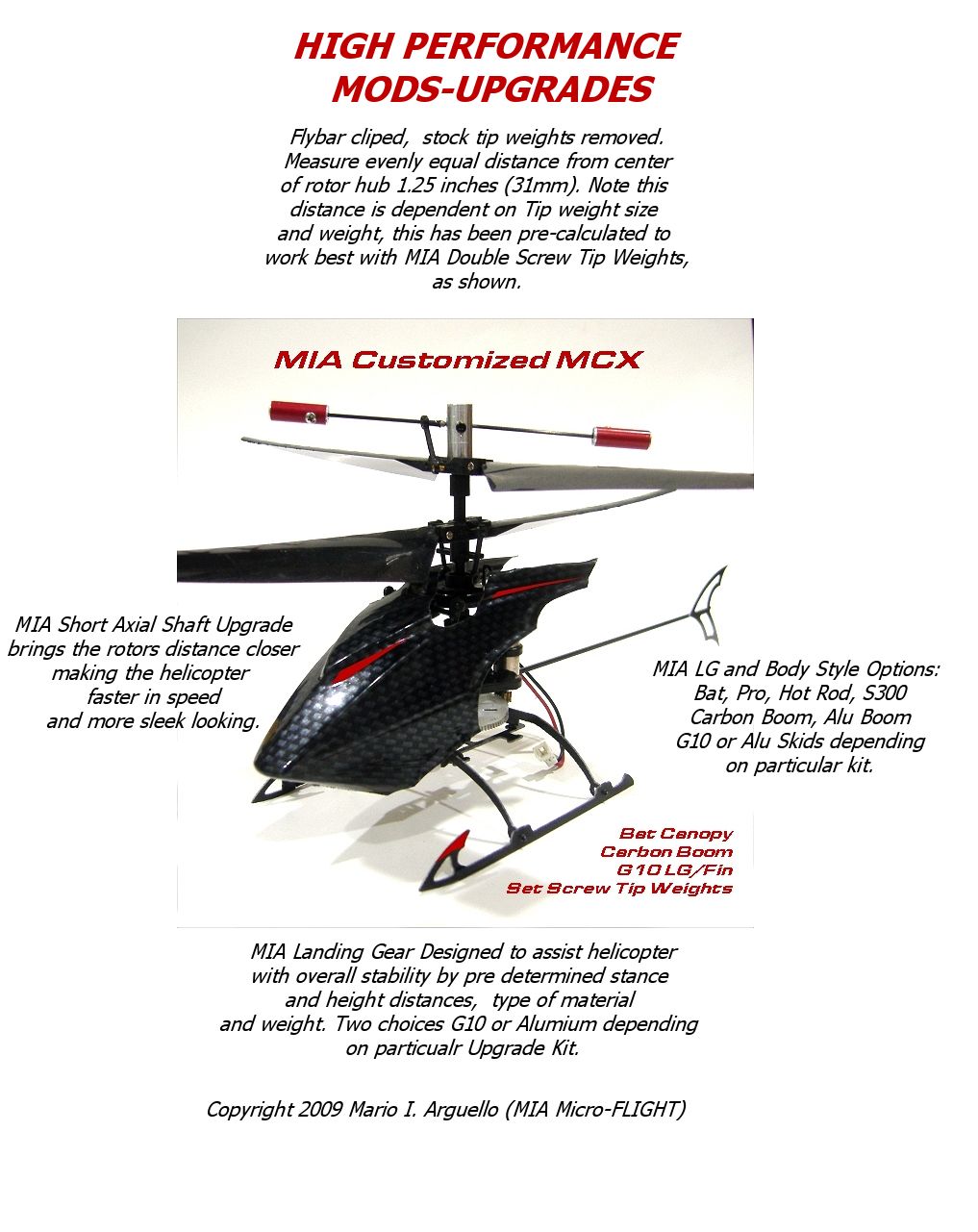 HIGH PERFORMANCE
MODS-UPGRADES

Flybar cliped, stock tip weights removed. Measure evenly equal distance from center of rotor hub 1.25 inches (31mm). Note this distance is dependent on Tip weight size and weight, this has been pre-calculated to work best with MIA Double Screw Tip Weights, as shown.

MIA Customized MCX

MIA Short Axial Shaft Upgrade brings the rotors distance closer making the helicopter faster in speed and more sleek looking.

MIA LG and Body Style Options: Bat, Pro, Hot Rod, S300 Carbon Boom, Alu Boom G10 or Alu Skids depending on particular kit.

Bat Canopy
Carbon Boom
G10 LG/Fin
Set Screw Tip Weights

MIA Landing Gear Designed to assist helicopter with overall stability by pre determined stance and height distances, type of material and weight. Two choices G10 or Alumium depending on particualr Upgrade Kit.

Copyright 2009 Mario I. Arguello (MIA Micro-FLIGHT)